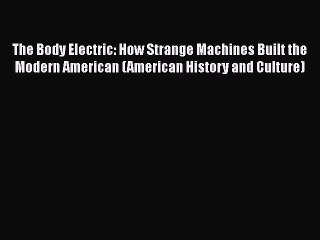 The Body Electric: How Strange Machines Built the Modern American (American History and Culture)